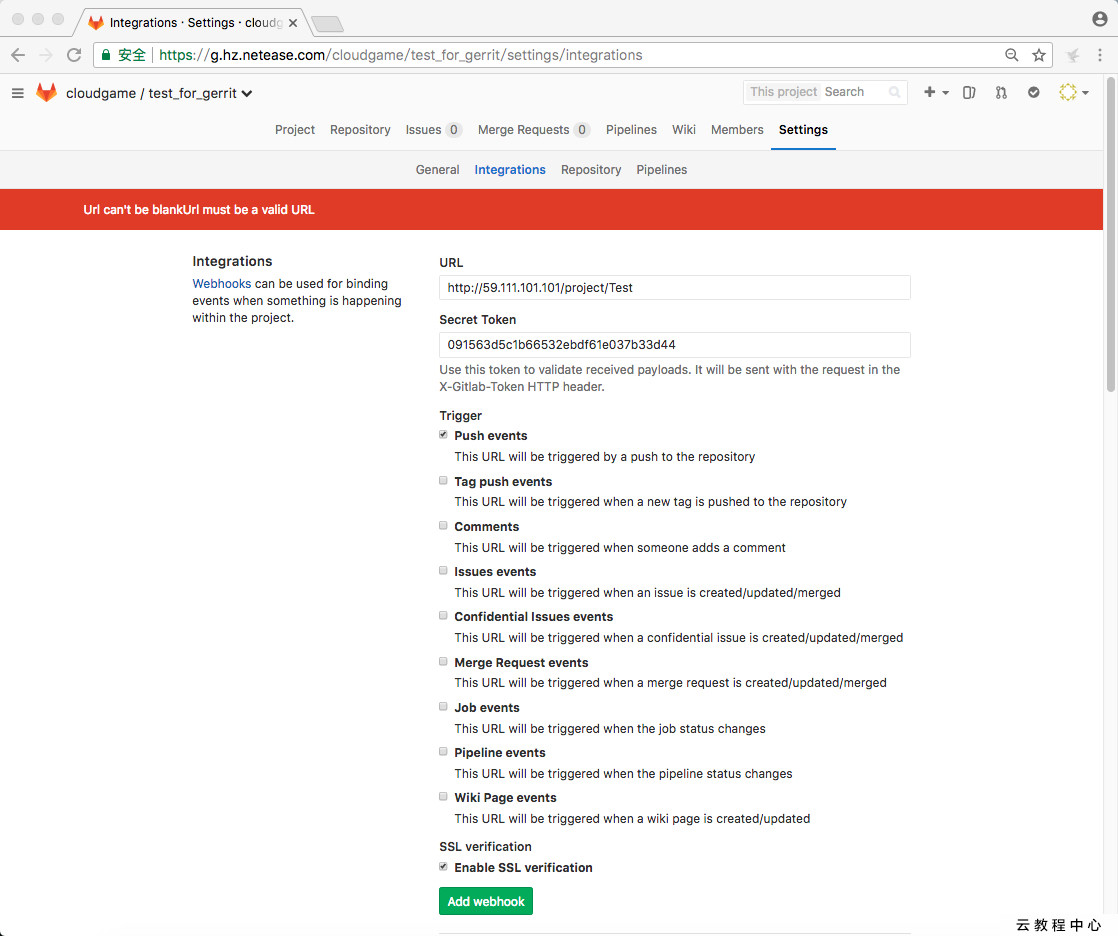 Integrations · Settings · cloudg

安全 | https://g.hz.netease.com/cloudgame/test_for_gerrit/settings/integrations

cloudgame / test_for_gerrit

This project Search

Project Repository Issues 0 Merge Requests 0 Pipelines Wiki Members Settings

General Integrations Repository Pipelines

Url can't be blankUrl must be a valid URL

Integrations

Webhooks can be used for binding events when something is happening within the project.

URL

http://59.111.101.101/project/Test

Secret Token

091563d5c1b66532ebdf61e037b33d44

Use this token to validate received payloads. It will be sent with the request in the X-Gitlab-Token HTTP header.

Trigger

Push events

This URL will be triggered by a push to the repository

Tag push events

This URL will be triggered when a new tag is pushed to the repository

Comments

This URL will be triggered when someone adds a comment

Issues events

This URL will be triggered when an issue is created/updated/merged

Confidential Issues events

This URL will be triggered when a confidential issue is created/updated/merged

Merge Request events

This URL will be triggered when a merge request is created/updated/merged

Job events

This URL will be triggered when the job status changes

Pipeline events

This URL will be triggered when the pipeline status changes

Wiki Page events

This URL will be triggered when a wiki page is created/updated

SSL verification

Enable SSL verification

Add webhook

云教程中心